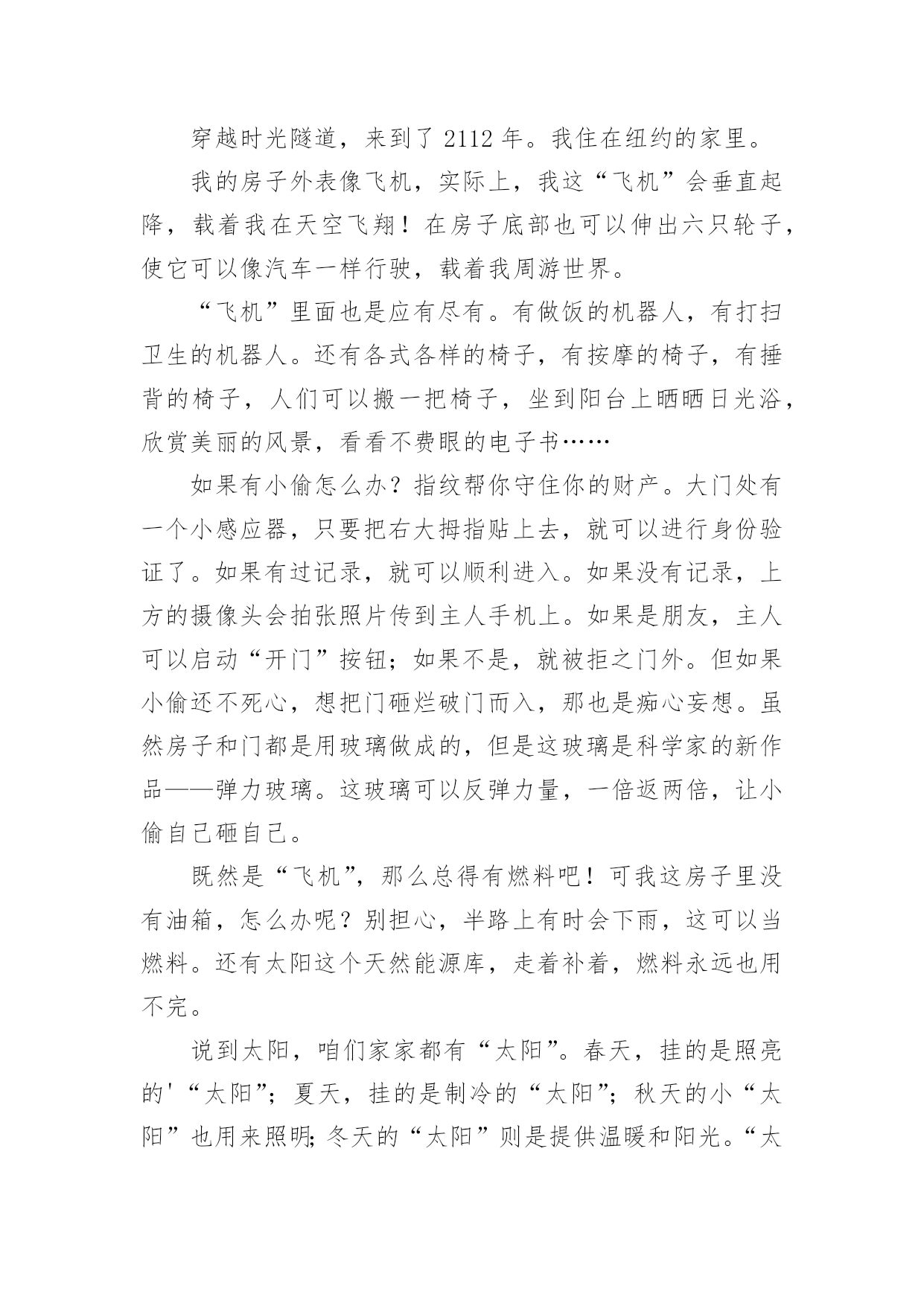 穿越时光隧道，来到了 2112 年。我住在纽约的家里。

我的房子外表像飞机，实际上，我这“飞机”会垂直起降，载着我在天空飞翔！在房子底部也可以伸出六只轮子，使它可以像汽车一样行驶，载着我周游世界。

“飞机”里面也是应有尽有。有做饭的机器人，有打扫卫生的机器人。还有各式各样的椅子，有按摩的椅子，有捶背的椅子，人们可以搬一把椅子，坐到阳台上晒晒日光浴，欣赏美丽的风景，看看不费眼的电子书……

如果有小偷怎么办？指纹帮你守住你的财产。大门处有一个小感应器，只要把右大拇指贴上去，就可以进行身份验证了。如果有过记录，就可以顺利进入。如果没有记录，上方的摄像头会拍张照片传到主人手机上。如果是朋友，主人可以启动“开门”按钮；如果不是，就被拒之门外。但如果小偷还不死心，想把门砸烂破门而入，那也是痴心妄想。虽然房子和门都是用玻璃做成的，但是这玻璃是科学家的新作品——弹力玻璃。这玻璃可以反弹力量，一倍返两倍，让小偷自己砸自己。

既然是“飞机”，那么总得有燃料吧！可我这房子里没有油箱，怎么办呢？别担心，半路上有时会下雨，这可以当燃料。还有太阳这个天然能源库，走着补着，燃料永远也用不完。

说到太阳，咱们家家都有“太阳”。春天，挂的是照亮的'“太阳”；夏天，挂的是制冷的“太阳”；秋天的小“太阳”也用来照明；冬天的“太阳”则是提供温暖和阳光。“太